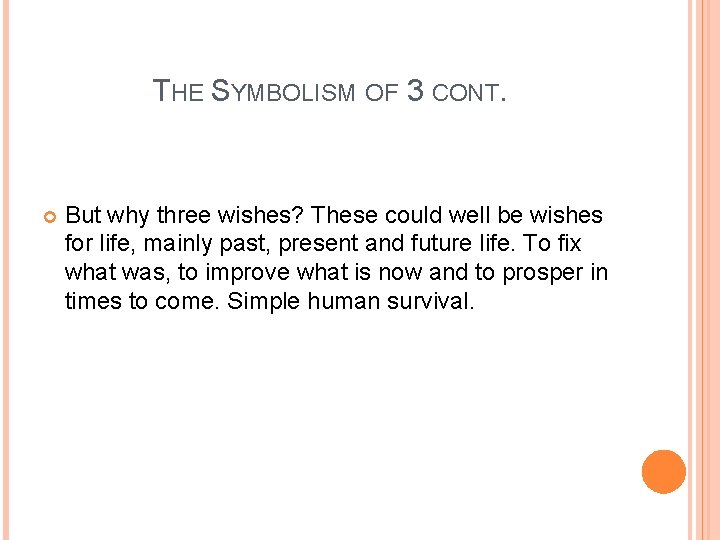 THE SYMBOLISM OF 3 CONT.

But why three wishes? These could well be wishes for life, mainly past, present and future life. To fix what was, to improve what is now and to prosper in times to come. Simple human survival.